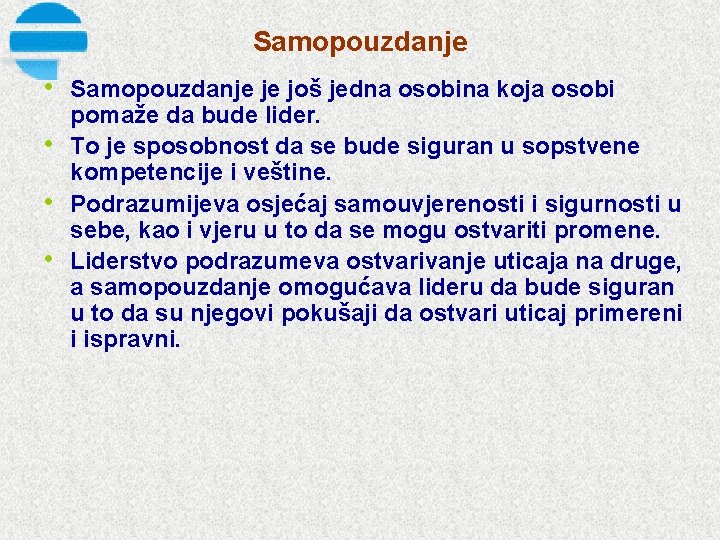 Samopouzdanje

• Samopouzdanje je još jedna osobina koja osobi pomaže da bude lider.
• To je sposobnost da se bude siguran u sopstvene kompetencije i veštine.
• Podrazumijeva osjećaj samouvjerenosti i sigurnosti u sebe, kao i vjeru u to da se mogu ostvariti promene.
• Liderstvo podrazumeva ostvarivanje uticaja na druge, a samopouzdanje omogućava lideru da bude siguran u to da su njegovi pokušaji da ostvari uticaj primereni i ispravni.